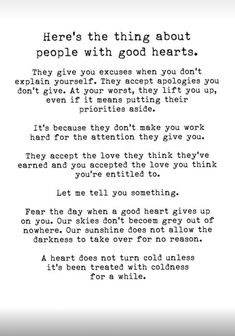 Here's the thing about people with good hearts.

They give you excuses when you don't explain yourself. They accept apologies you don't give. At your worst, they lift you up, even if it means putting their priorities aside.

It's because they don't make you work hard for the attention they give you.

They accept the love they think they've earned and you accepted the love you think you're entitled to.

Let me tell you something.

Fear the day when a good heart gives up on you. Our skies don't becoem grey out of nowhere. Our sunshine does not allow the darkness to take over for no reason.

A heart does not turn cold unless it's been treated with coldness for a while.